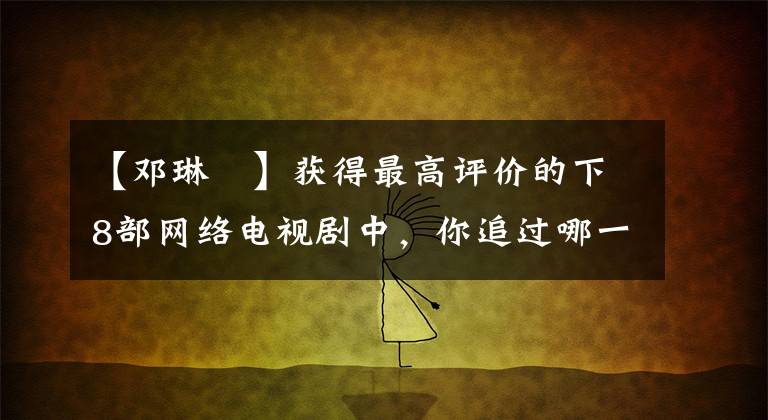 【邓琳 】获得最高评价的下8部网络电视剧中，你追过哪一